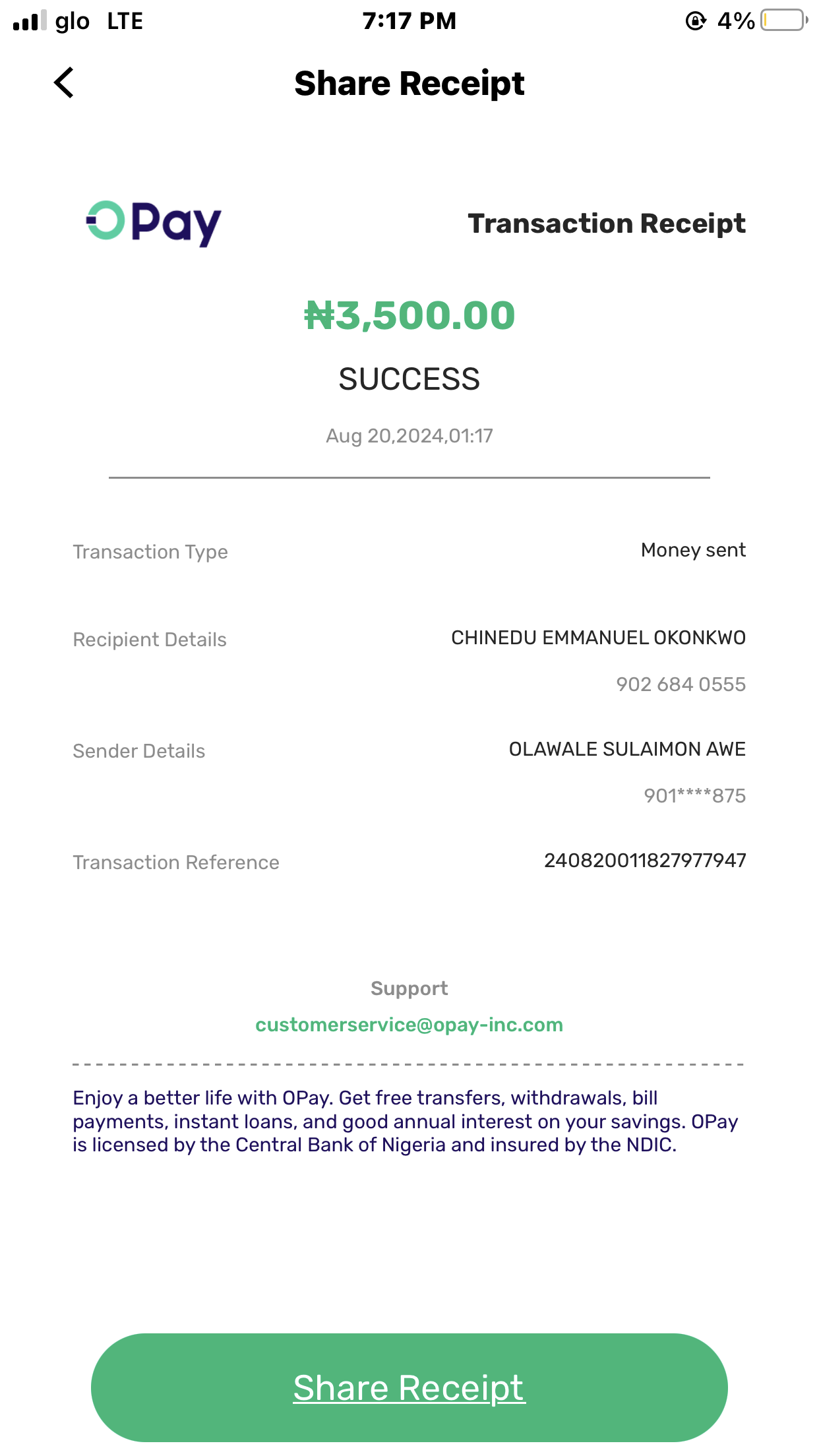 glo LTE 7:17 PM 4%

Share Receipt

OPay

Transaction Receipt

₦3,500.00

SUCCESS

Aug 20,2024,01:17

Transaction Type Money sent

Recipient Details CHINEDU EMMANUEL OKONKWO
902 684 0555

Sender Details OLAWALE SULAIMON AWE
901****875

Transaction Reference 240820011827977947

Support
customerservice@opay-inc.com

Enjoy a better life with OPay. Get free transfers, withdrawals, bill payments, instant loans, and good annual interest on your savings. OPay is licensed by the Central Bank of Nigeria and insured by the NDIC.

Share Receipt